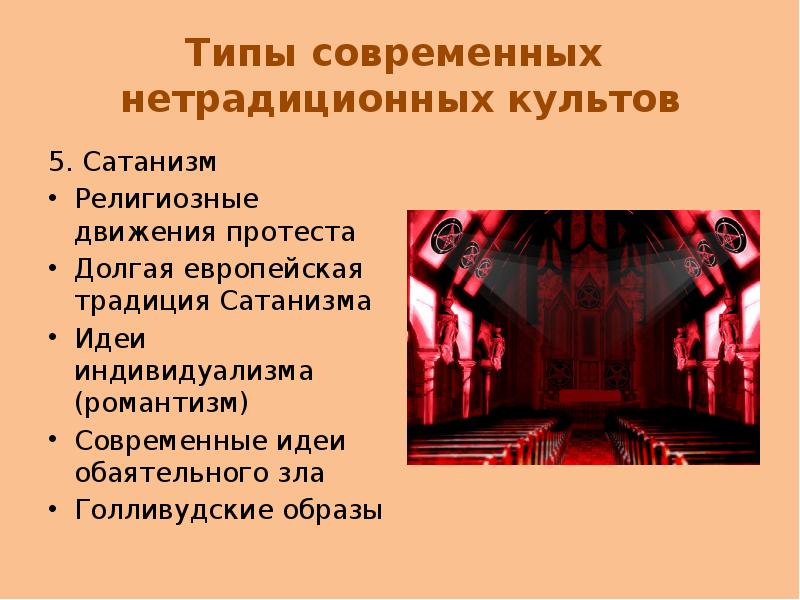 Типы современных нетрадиционных культов

5. Сатанизм

• Религиозные движения протеста
• Долгая европейская традиция Сатанизма
• Идеи индивидуализма (романтизм)
• Современные идеи обаятельного зла
• Голливудские образы